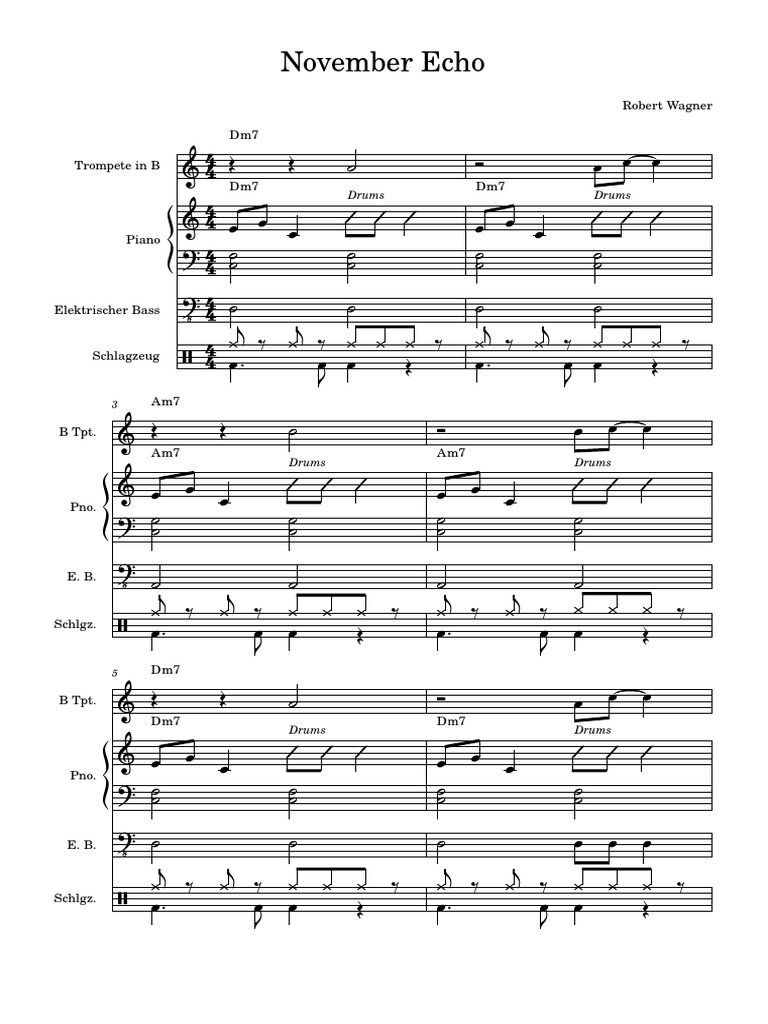 November Echo

Robert Wagner

Dm7

Trompete in B

Dm7 Drums Dm7 Drums

Piano

Elektrischer Bass

Schlagzeug

3

Am7

B Tpt.

Am7 Drums Am7 Drums

Pno.

E. B.

Schlgz.

5

Dm7

B Tpt.

Dm7 Drums Dm7 Drums

Pno.

E. B.

Schlgz.